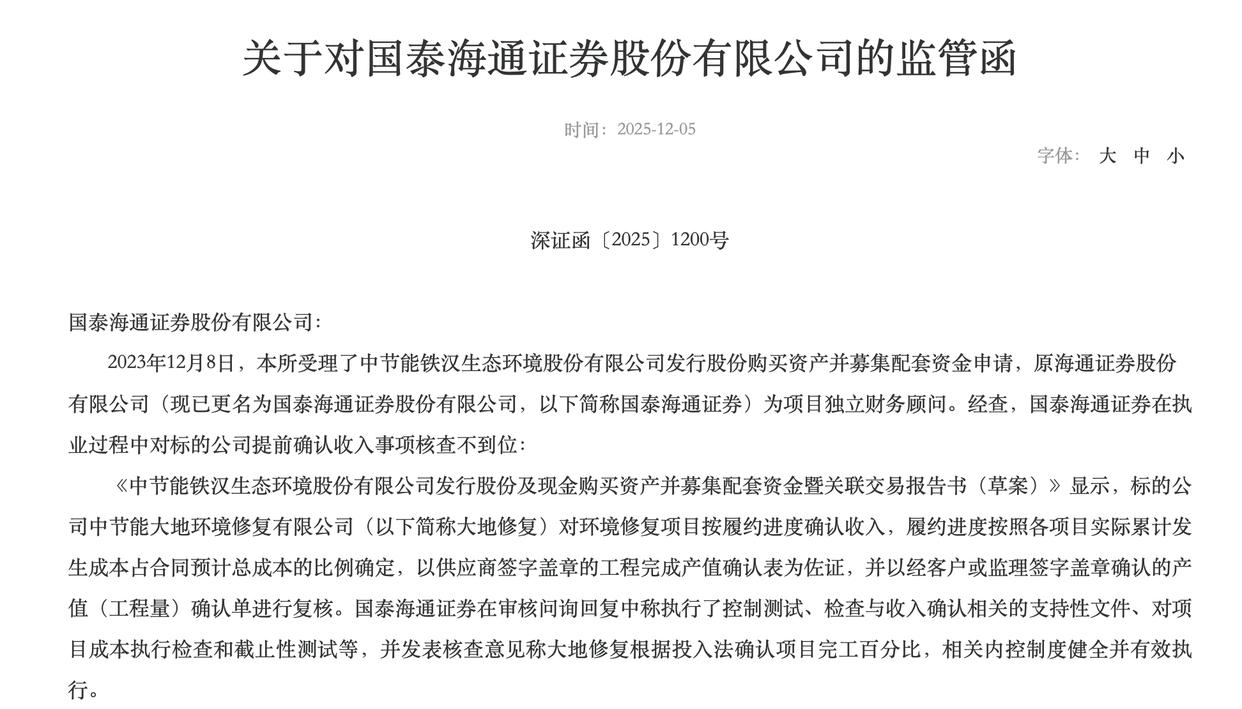 关于对国泰海通证券股份有限公司的监管函

时间：2025-12-05

字体： 大 中 小

深证函〔2025〕1200号

国泰海通证券股份有限公司：

2023年12月8日，本所受理了中节能铁汉生态环境股份有限公司发行股份购买资产并募集配套资金申请，原海通证券股份有限公司（现已更名为国泰海通证券股份有限公司，以下简称国泰海通证券）为项目独立财务顾问。经查，国泰海通证券在执业过程中对标的公司提前确认收入事项核查不到位：

《中节能铁汉生态环境股份有限公司发行股份及现金购买资产并募集配套资金暨关联交易报告书（草案）》显示，标的公司中节能大地环境修复有限公司（以下简称大地修复）对环境修复项目按履约进度确认收入，履约进度按照各项目实际累计发生成本占合同预计总成本的比例确定，以供应商签字盖章的工程完成产值确认表为佐证，并以经客户或监理签字盖章确认的产值（工程量）确认单进行复核。国泰海通证券在审核问询回复中称执行了控制测试、检查与收入确认相关的支持性文件、对项目成本执行检查和截止性测试等，并发表核查意见称大地修复根据投入法确认项目完工百分比，相关内控制度健全并有效执行。